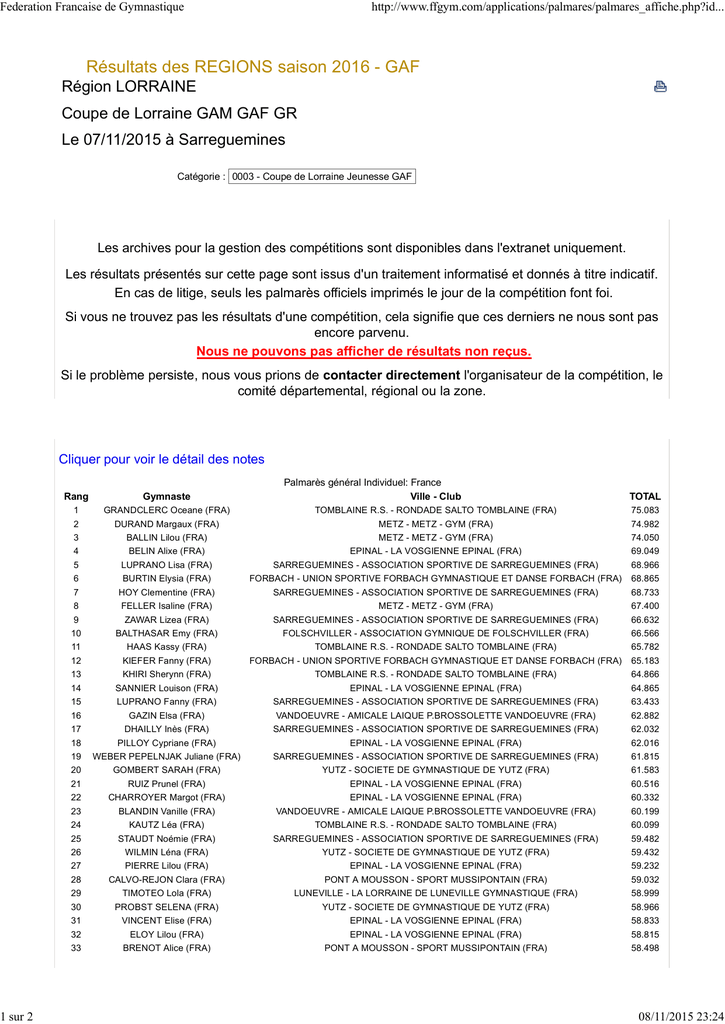 Federation Francaise de Gymnastique http://www.ffgym.com/applications/palmares/palmares_affiche.php?id...

Résultats des REGIONS saison 2016 - GAF
Région LORRAINE

Coupe de Lorraine GAM GAF GR

Le 07/11/2015 à Sarreguemines

Catégorie : 0003 - Coupe de Lorraine Jeunesse GAF

Les archives pour la gestion des compétitions sont disponibles dans l'extranet uniquement.

Les résultats présentés sur cette page sont issus d'un traitement informatisé et donnés à titre indicatif. En cas de litige, seuls les palmarès officiels imprimés le jour de la compétition font foi.

Si vous ne trouvez pas les résultats d'une compétition, cela signifie que ces derniers ne nous sont pas encore parvenu.

Nous ne pouvons pas afficher de résultats non reçus.

Si le problème persiste, nous vous prions de contacter directement l'organisateur de la compétition, le comité départemental, régional ou la zone.

Cliquer pour voir le détail des notes

Palmarès général Individuel: France

| Rang | Gymnaste | Ville - Club | TOTAL |
|---|---|---|---|
| 1 | GRANDCLERC Oceane (FRA) | TOMBLAINE R.S. - RONDADE SALTO TOMBLAINE (FRA) | 75.083 |
| 2 | DURAND Margaux (FRA) | METZ - METZ - GYM (FRA) | 74.982 |
| 3 | BALLIN Lilou (FRA) | METZ - METZ - GYM (FRA) | 74.050 |
| 4 | BELIN Alixe (FRA) | EPINAL - LA VOSGIENNE EPINAL (FRA) | 69.049 |
| 5 | LUPRANO Lisa (FRA) | SARREGUEMINES - ASSOCIATION SPORTIVE DE SARREGUEMINES (FRA) | 68.966 |
| 6 | BURTIN Elysia (FRA) | FORBACH - UNION SPORTIVE FORBACH GYMNASTIQUE ET DANSE FORBACH (FRA) | 68.865 |
| 7 | HOY Clementine (FRA) | SARREGUEMINES - ASSOCIATION SPORTIVE DE SARREGUEMINES (FRA) | 68.733 |
| 8 | FELLER Isaline (FRA) | METZ - METZ - GYM (FRA) | 67.400 |
| 9 | ZAWAR Lizea (FRA) | SARREGUEMINES - ASSOCIATION SPORTIVE DE SARREGUEMINES (FRA) | 66.632 |
| 10 | BALTHASAR Emy (FRA) | FOLSCHVILLER - ASSOCIATION GYMNIQUE DE FOLSCHVILLER (FRA) | 66.566 |
| 11 | HAAS Kassy (FRA) | TOMBLAINE R.S. - RONDADE SALTO TOMBLAINE (FRA) | 65.782 |
| 12 | KIEFER Fanny (FRA) | FORBACH - UNION SPORTIVE FORBACH GYMNASTIQUE ET DANSE FORBACH (FRA) | 65.183 |
| 13 | KHIRI Sherynn (FRA) | TOMBLAINE R.S. - RONDADE SALTO TOMBLAINE (FRA) | 64.866 |
| 14 | SANNIER Louison (FRA) | EPINAL - LA VOSGIENNE EPINAL (FRA) | 64.865 |
| 15 | LUPRANO Fanny (FRA) | SARREGUEMINES - ASSOCIATION SPORTIVE DE SARREGUEMINES (FRA) | 63.433 |
| 16 | GAZIN Elsa (FRA) | VANDOEUVRE - AMICALE LAIQUE P.BROSSOLETTE VANDOEUVRE (FRA) | 62.882 |
| 17 | DHAILLY Inès (FRA) | SARREGUEMINES - ASSOCIATION SPORTIVE DE SARREGUEMINES (FRA) | 62.032 |
| 18 | PILLOY Cypriane (FRA) | EPINAL - LA VOSGIENNE EPINAL (FRA) | 62.016 |
| 19 | WEBER PEPELNJAK Juliane (FRA) | SARREGUEMINES - ASSOCIATION SPORTIVE DE SARREGUEMINES (FRA) | 61.815 |
| 20 | GOMBERT SARAH (FRA) | YUTZ - SOCIETE DE GYMNASTIQUE DE YUTZ (FRA) | 61.583 |
| 21 | RUIZ Prunel (FRA) | EPINAL - LA VOSGIENNE EPINAL (FRA) | 60.516 |
| 22 | CHARROYER Margot (FRA) | EPINAL - LA VOSGIENNE EPINAL (FRA) | 60.332 |
| 23 | BLANDIN Vanille (FRA) | VANDOEUVRE - AMICALE LAIQUE P.BROSSOLETTE VANDOEUVRE (FRA) | 60.199 |
| 24 | KAUTZ Léa (FRA) | TOMBLAINE R.S. - RONDADE SALTO TOMBLAINE (FRA) | 60.099 |
| 25 | STAUDT Noémie (FRA) | SARREGUEMINES - ASSOCIATION SPORTIVE DE SARREGUEMINES (FRA) | 59.482 |
| 26 | WILMIN Léna (FRA) | YUTZ - SOCIETE DE GYMNASTIQUE DE YUTZ (FRA) | 59.432 |
| 27 | PIERRE Lilou (FRA) | EPINAL - LA VOSGIENNE EPINAL (FRA) | 59.232 |
| 28 | CALVO-REJON Clara (FRA) | PONT A MOUSSON - SPORT MUSSIPONTAIN (FRA) | 59.032 |
| 29 | TIMOTEO Lola (FRA) | LUNEVILLE - LA LORRAINE DE LUNEVILLE GYMNASTIQUE (FRA) | 58.999 |
| 30 | PROBST SELENA (FRA) | YUTZ - SOCIETE DE GYMNASTIQUE DE YUTZ (FRA) | 58.966 |
| 31 | VINCENT Elise (FRA) | EPINAL - LA VOSGIENNE EPINAL (FRA) | 58.833 |
| 32 | ELOY Lilou (FRA) | EPINAL - LA VOSGIENNE EPINAL (FRA) | 58.815 |
| 33 | BRENOT Alice (FRA) | PONT A MOUSSON - SPORT MUSSIPONTAIN (FRA) | 58.498 |

1 sur 2 08/11/2015 23:24